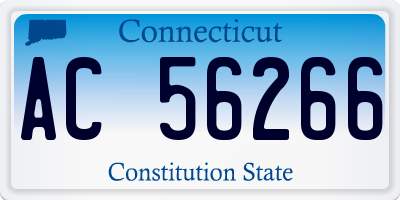 Connecticut

AC 56266

Constitution State